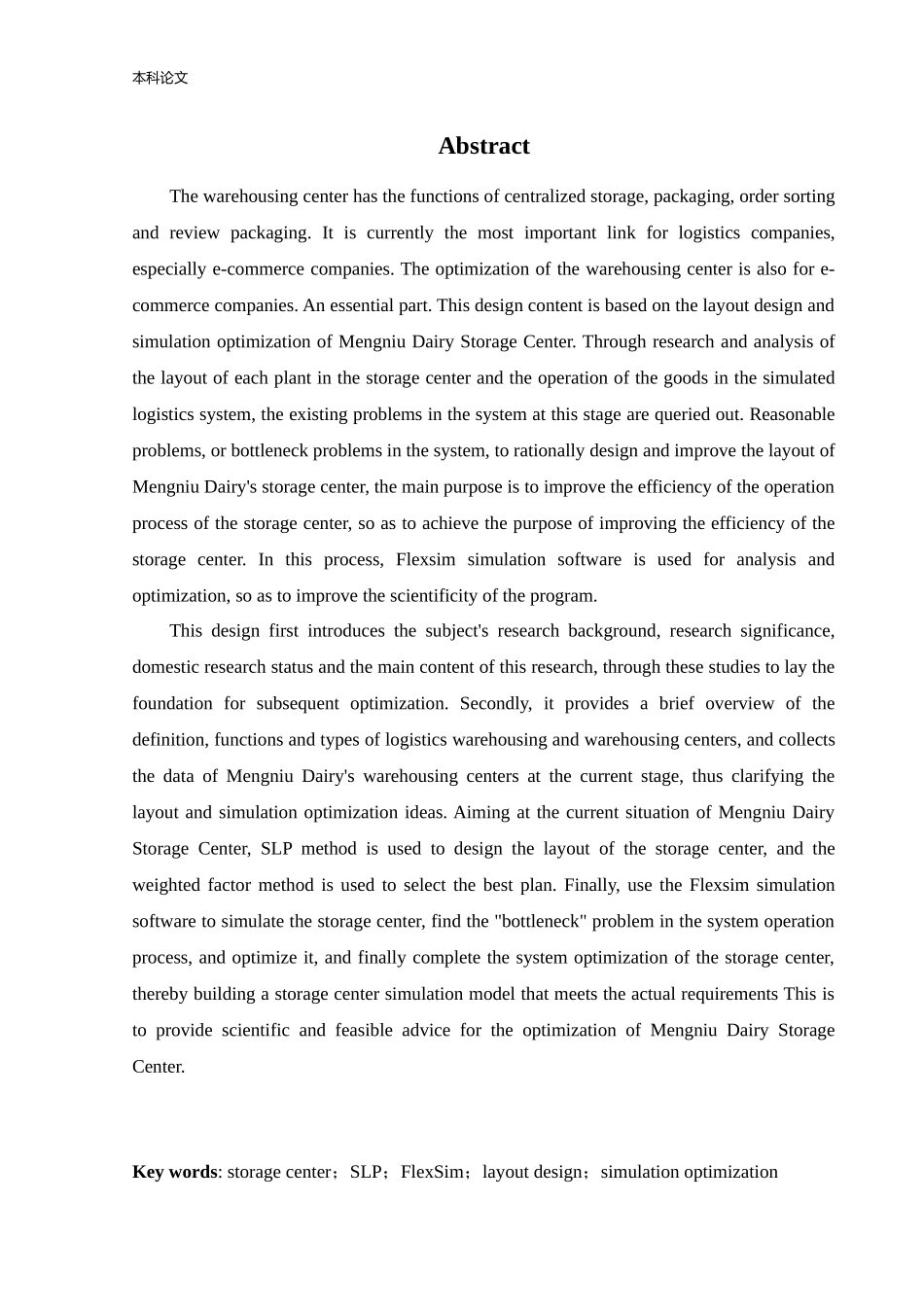 本科论文

Abstract

The warehousing center has the functions of centralized storage, packaging, order sorting and review packaging. It is currently the most important link for logistics companies, especially e-commerce companies. The optimization of the warehousing center is also for e-commerce companies. An essential part. This design content is based on the layout design and simulation optimization of Mengniu Dairy Storage Center. Through research and analysis of the layout of each plant in the storage center and the operation of the goods in the simulated logistics system, the existing problems in the system at this stage are queried out. Reasonable problems, or bottleneck problems in the system, to rationally design and improve the layout of Mengniu Dairy's storage center, the main purpose is to improve the efficiency of the operation process of the storage center, so as to achieve the purpose of improving the efficiency of the storage center. In this process, Flexsim simulation software is used for analysis and optimization, so as to improve the scientificity of the program.

This design first introduces the subject's research background, research significance, domestic research status and the main content of this research, through these studies to lay the foundation for subsequent optimization. Secondly, it provides a brief overview of the definition, functions and types of logistics warehousing and warehousing centers, and collects the data of Mengniu Dairy's warehousing centers at the current stage, thus clarifying the layout and simulation optimization ideas. Aiming at the current situation of Mengniu Dairy Storage Center, SLP method is used to design the layout of the storage center, and the weighted factor method is used to select the best plan. Finally, use the Flexsim simulation software to simulate the storage center, find the "bottleneck" problem in the system operation process, and optimize it, and finally complete the system optimization of the storage center, thereby building a storage center simulation model that meets the actual requirements This is to provide scientific and feasible advice for the optimization of Mengniu Dairy Storage Center.

Key words: storage center；SLP；FlexSim；layout design；simulation optimization